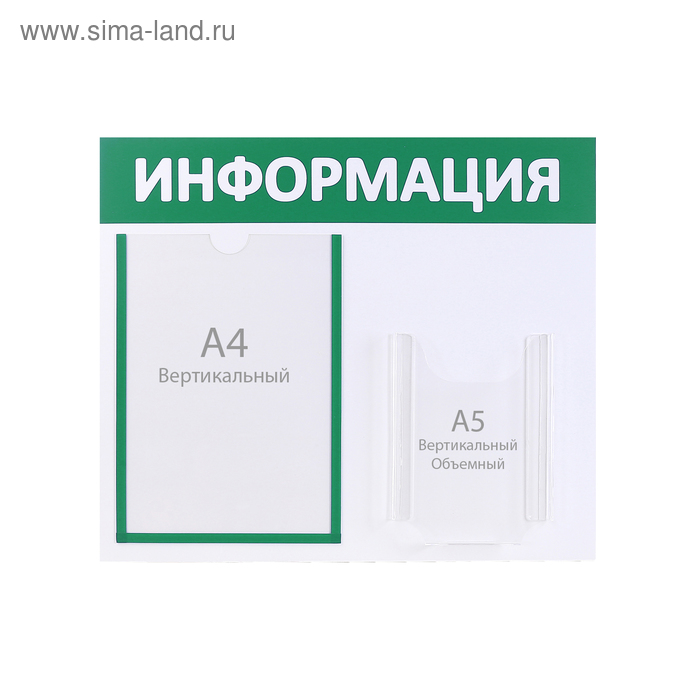 www.sima-land.ru

ИНФОРМАЦИЯ

A4
Вертикальный

A5
Вертикальный
Объемный